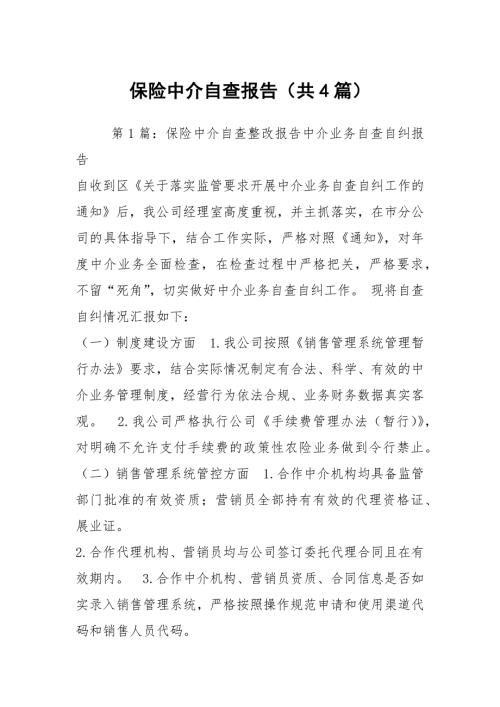 保险中介自查报告（共4篇）

第1篇：保险中介自查整改报告中介业务自查自纠报告

自收到区《关于落实监管要求开展中介业务自查自纠工作的通知》后，我公司经理室高度重视，并主抓落实，在市分公司的具体指导下，结合工作实际，严格对照《通知》，对年度中介业务全面检查，在检查过程中严格把关，严格要求，不留“死角”，切实做好中介业务自查自纠工作。 现将自查自纠情况汇报如下：

（一）制度建设方面 1.我公司按照《销售管理系统管理暂行办法》要求，结合实际情况制定有合法、科学、有效的中介业务管理制度，经营行为依法合规、业务财务数据真实客观。 2.我公司严格执行公司《手续费管理办法（暂行）》，对明确不允许支付手续费的政策性农险业务做到令行禁止。

（二）销售管理系统管控方面 1.合作中介机构均具备监管部门批准的有效资质；营销员全部持有有效的代理资格证、展业证。

2.合作代理机构、营销员均与公司签订委托代理合同且在有效期内。 3.合作中介机构、营销员资质、合同信息是否如实录入销售管理系统，严格按照操作规范申请和使用渠道代码和销售人员代码。